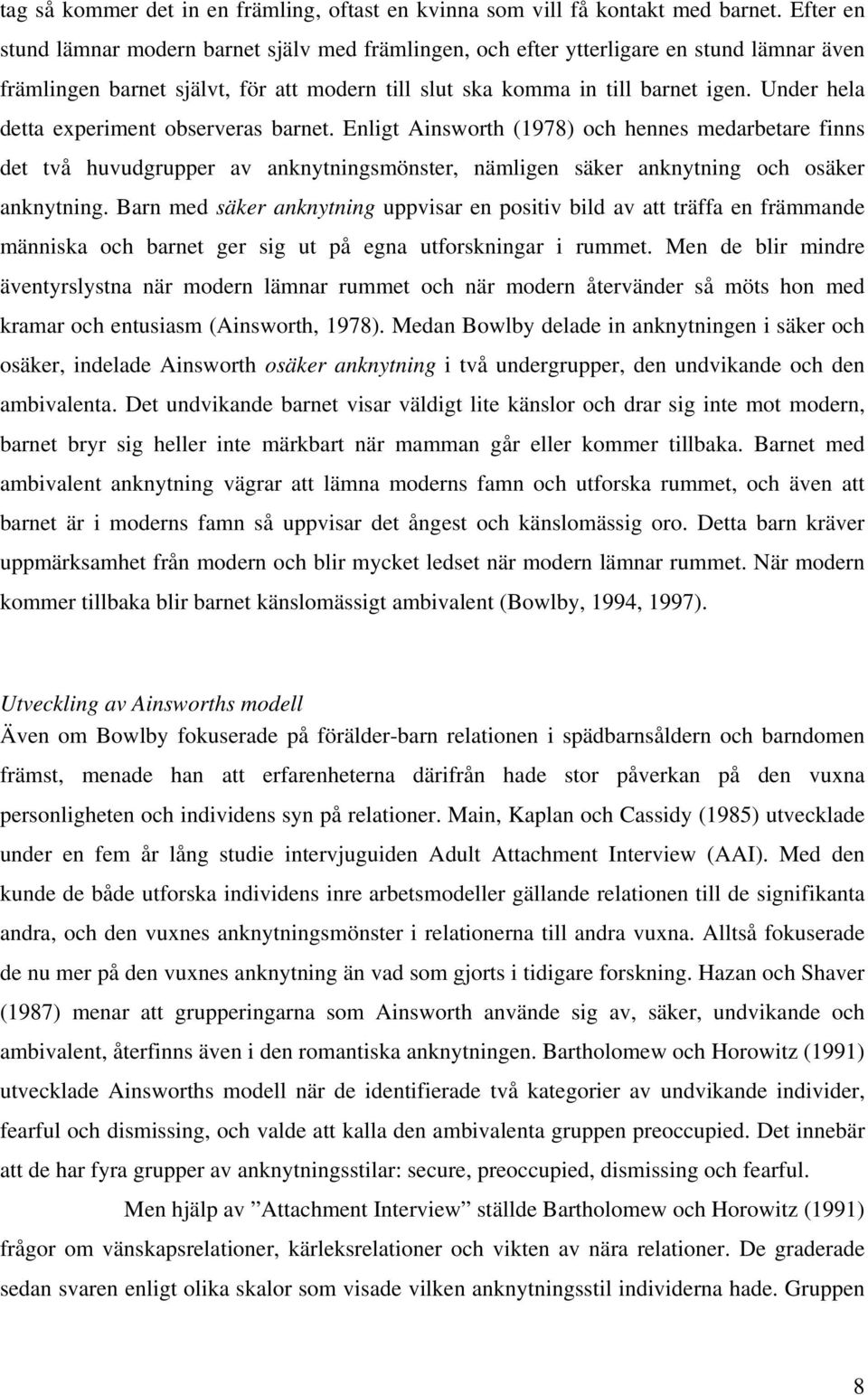 tag så kommer det in en främling, oftast en kvinna som vill få kontakt med barnet. Efter en stund lämnar modern barnet själv med främlingen, och efter ytterligare en stund lämnar även främlingen barnet självt, för att modern till slut ska komma in till barnet igen. Under hela detta experiment observeras barnet. Enligt Ainsworth (1978) och hennes medarbetare finns det två huvudgrupper av anknytningsmönster, nämligen säker anknytning och osäker anknytning. Barn med säker anknytning uppvisar en positiv bild av att träffa en främmande människa och barnet ger sig ut på egna utforskningar i rummet. Men de blir mindre äventyrslystna när modern lämnar rummet och när modern återvänder så möts hon med kramar och entusiasm (Ainsworth, 1978). Medan Bowlby delade in anknytningen i säker och osäker, indelade Ainsworth osäker anknytning i två undergrupper, den undvikande och den ambivalenta. Det undvikande barnet visar väldigt lite känslor och drar sig inte mot modern, barnet bryr sig heller inte märkbart när mamman går eller kommer tillbaka. Barnet med ambivalent anknytning vägrar att lämna moderns famn och utforska rummet, och även att barnet är i moderns famn så uppvisar det ångest och känslomässig oro. Detta barn kräver uppmärksamhet från modern och blir mycket ledset när modern lämnar rummet. När modern kommer tillbaka blir barnet känslomässigt ambivalent (Bowlby, 1994, 1997).

Utveckling av Ainsworths modell
Även om Bowlby fokuserade på förälder-barn relationen i spädbarnsåldern och barndomen främst, menade han att erfarenheterna därifrån hade stor påverkan på den vuxna personligheten och individens syn på relationer. Main, Kaplan och Cassidy (1985) utvecklade under en fem år lång studie intervjuguiden Adult Attachment Interview (AAI). Med den kunde de både utforska individens inre arbetsmodeller gällande relationen till de signifikanta andra, och den vuxnes anknytningsmönster i relationerna till andra vuxna. Alltså fokuserade de nu mer på den vuxnes anknytning än vad som gjorts i tidigare forskning. Hazan och Shaver (1987) menar att grupperingarna som Ainsworth använde sig av, säker, undvikande och ambivalent, återfinns även i den romantiska anknytningen. Bartholomew och Horowitz (1991) utvecklade Ainsworths modell när de identifierade två kategorier av undvikande individer, fearful och dismissing, och valde att kalla den ambivalenta gruppen preoccupied. Det innebär att de har fyra grupper av anknytningsstilar: secure, preoccupied, dismissing och fearful.

Men hjälp av ”Attachment Interview” ställde Bartholomew och Horowitz (1991) frågor om vänskapsrelationer, kärleksrelationer och vikten av nära relationer. De graderade sedan svaren enligt olika skalor som visade vilken anknytningsstil individerna hade. Gruppen

8